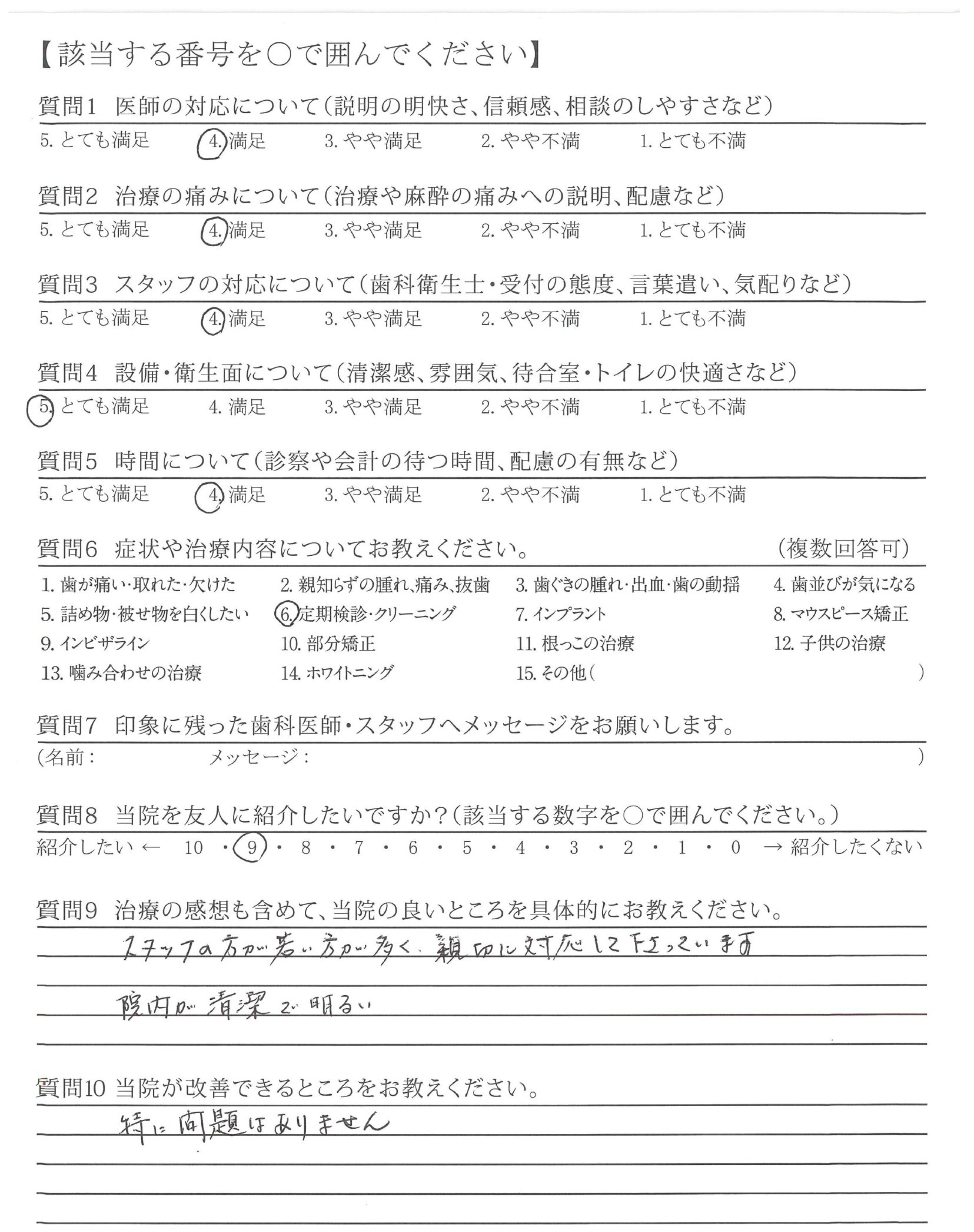 【該当する番号を○で囲んでください】

質問1 医師の対応について（説明の明快さ、信頼感、相談のしやすさなど）
5. とても満足　4. 満足　3. やや満足　2. やや不満　1. とても不満

質問2 治療の痛みについて（治療や麻酔の痛みへの説明、配慮など）
5. とても満足　4. 満足　3. やや満足　2. やや不満　1. とても不満

質問3 スタッフの対応について（歯科衛生士・受付の態度、言葉遣い、気配りなど）
5. とても満足　4. 満足　3. やや満足　2. やや不満　1. とても不満

質問4 設備・衛生面について（清潔感、雰囲気、待合室・トイレの快適さなど）
5. とても満足　4. 満足　3. やや満足　2. やや不満　1. とても不満

質問5 時間について（診察や会計の待つ時間、配慮の有無など）
5. とても満足　4. 満足　3. やや満足　2. やや不満　1. とても不満

質問6 症状や治療内容についてお教えください。　（複数回答可）
1. 歯が痛い・取れた・欠けた　2. 親知らずの腫れ、痛み、抜歯　3. 歯ぐきの腫れ・出血・歯の動揺　4. 歯並びが気になる
5. 詰め物・被せ物を白くしたい　6. 定期検診・クリーニング　7. インプラント　8. マウスピース矯正
9. インビザライン　10. 部分矯正　11. 根っこの治療　12. 子供の治療
13. 噛み合わせの治療　14. ホワイトニング　15. その他（　）

質問7 印象に残った歯科医師・スタッフへメッセージをお願いします。
（名前：　メッセージ：　）

質問8 当院を友人に紹介したいですか？（該当する数字を○で囲んでください。）
紹介したい ← 10 ・ 9 ・ 8 ・ 7 ・ 6 ・ 5 ・ 4 ・ 3 ・ 2 ・ 1 ・ 0 → 紹介したくない

質問9 治療の感想も含めて、当院の良いところを具体的にお教えください。
スタッフの方が若い方が多く、親切に対応して下さっています
院内が清潔で明るい

質問10 当院が改善できるところをお教えください。
特に問題はありません